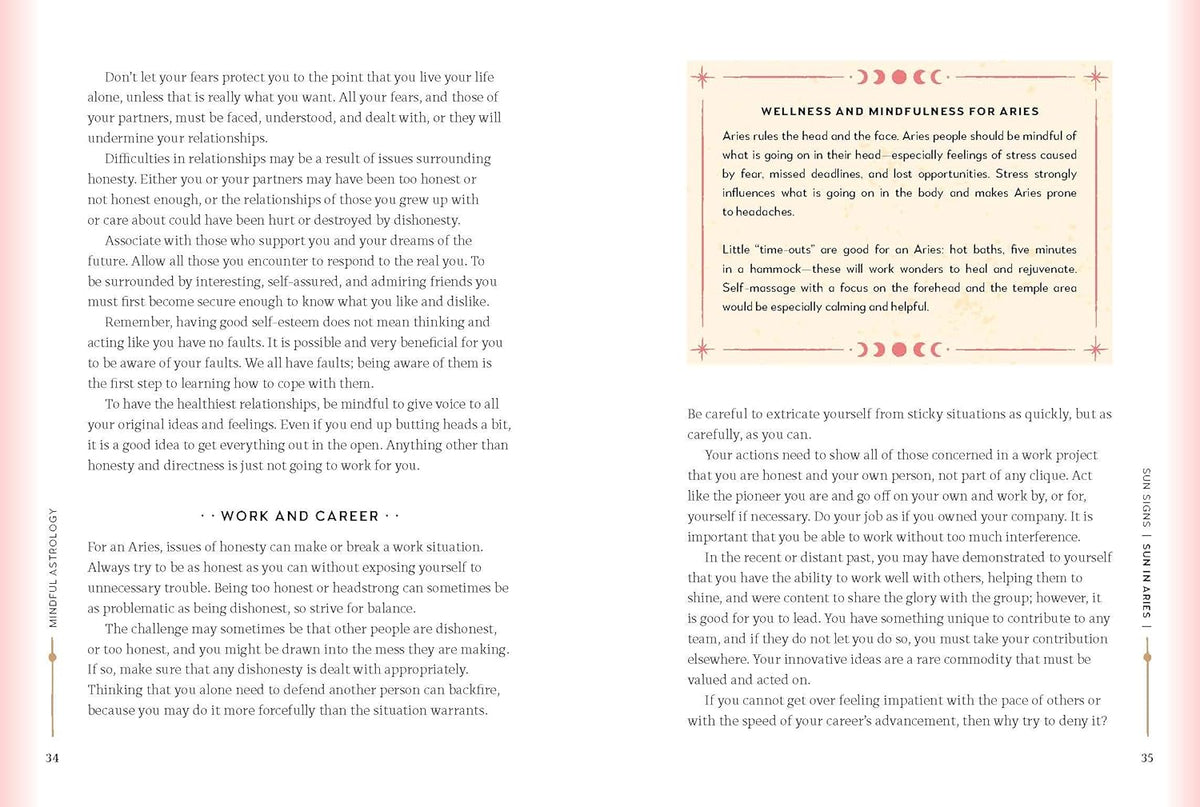 Don't let your fears protect you to the point that you live your life alone, unless that is really what you want. All your fears, and those of your partners, must be faced, understood, and dealt with, or they will undermine your relationships.

Difficulties in relationships may be a result of issues surrounding honesty. Either you or your partners may have been too honest or not honest enough, or the relationships of those you grew up with or care about could have been hurt or destroyed by dishonesty.

Associate with those who support you and your dreams of the future. Allow all those you encounter to respond to the real you. To be surrounded by interesting, self-assured, and admiring friends you must first become secure enough to know what you like and dislike.

Remember, having good self-esteem does not mean thinking and acting like you have no faults. It is possible and very beneficial for you to be aware of your faults. We all have faults; being aware of them is the first step to learning how to cope with them.

To have the healthiest relationships, be mindful to give voice to all your original ideas and feelings. Even if you end up butting heads a bit, it is a good idea to get everything out in the open. Anything other than honesty and directness is just not going to work for you.

· · WORK AND CAREER · ·

For an Aries, issues of honesty can make or break a work situation. Always try to be as honest as you can without exposing yourself to unnecessary trouble. Being too honest or headstrong can sometimes be as problematic as being dishonest, so strive for balance.

The challenge may sometimes be that other people are dishonest, or too honest, and you might be drawn into the mess they are making. If so, make sure that any dishonesty is dealt with appropriately. Thinking that you alone need to defend another person can backfire, because you may do it more forcefully than the situation warrants.

MINDFUL ASTROLOGY

34

WELLNESS AND MINDFULNESS FOR ARIES

Aries rules the head and the face. Aries people should be mindful of what is going on in their head—especially feelings of stress caused by fear, missed deadlines, and lost opportunities. Stress strongly influences what is going on in the body and makes Aries prone to headaches.

Little "time-outs" are good for an Aries: hot baths, five minutes in a hammock—these will work wonders to heal and rejuvenate. Self-massage with a focus on the forehead and the temple area would be especially calming and helpful.

Be careful to extricate yourself from sticky situations as quickly, but as carefully, as you can.

Your actions need to show all of those concerned in a work project that you are honest and your own person, not part of any clique. Act like the pioneer you are and go off on your own and work by, or for, yourself if necessary. Do your job as if you owned your company. It is important that you be able to work without too much interference.

In the recent or distant past, you may have demonstrated to yourself that you have the ability to work well with others, helping them to shine, and were content to share the glory with the group; however, it is good for you to lead. You have something unique to contribute to any team, and if they do not let you do so, you must take your contribution elsewhere. Your innovative ideas are a rare commodity that must be valued and acted on.

If you cannot get over feeling impatient with the pace of others or with the speed of your career's advancement, then why try to deny it?

SUN SIGNS | SUN IN ARIES |

35